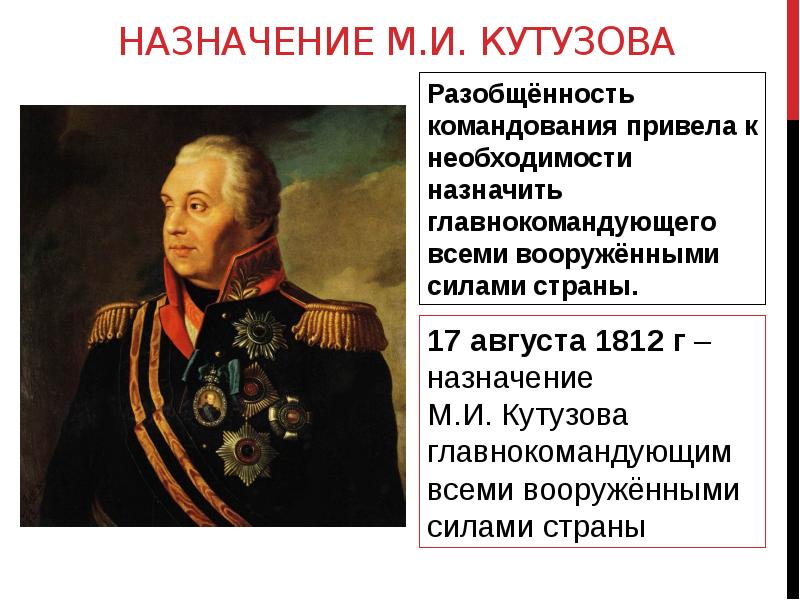 НАЗНАЧЕНИЕ М.И. КУТУЗОВА

Разобщённость командования привела к необходимости назначить главнокомандующего всеми вооружёнными силами страны.

17 августа 1812 г – назначение М.И. Кутузова главнокомандующим всеми вооружёнными силами страны